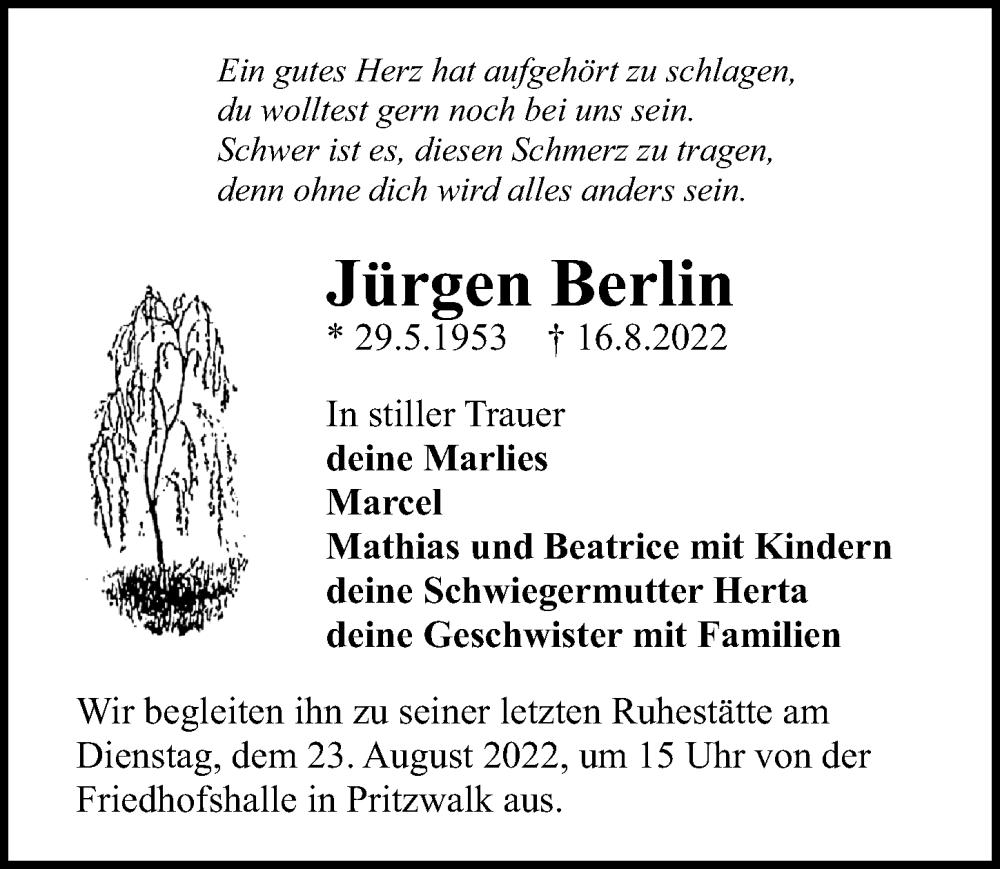 Ein gutes Herz hat aufgehört zu schlagen,
du wolltest gern noch bei uns sein.
Schwer ist es, diesen Schmerz zu tragen,
denn ohne dich wird alles anders sein.

Jürgen Berlin

* 29.5.1953 † 16.8.2022

In stiller Trauer
deine Marlies
Marcel
Mathias und Beatrice mit Kindern
deine Schwiegermutter Herta
deine Geschwister mit Familien

Wir begleiten ihn zu seiner letzten Ruhestätte am Dienstag, dem 23. August 2022, um 15 Uhr von der Friedhofshalle in Pritzwalk aus.